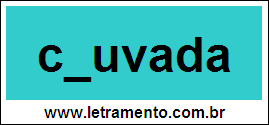 c_uvada

www.letramento.com.br